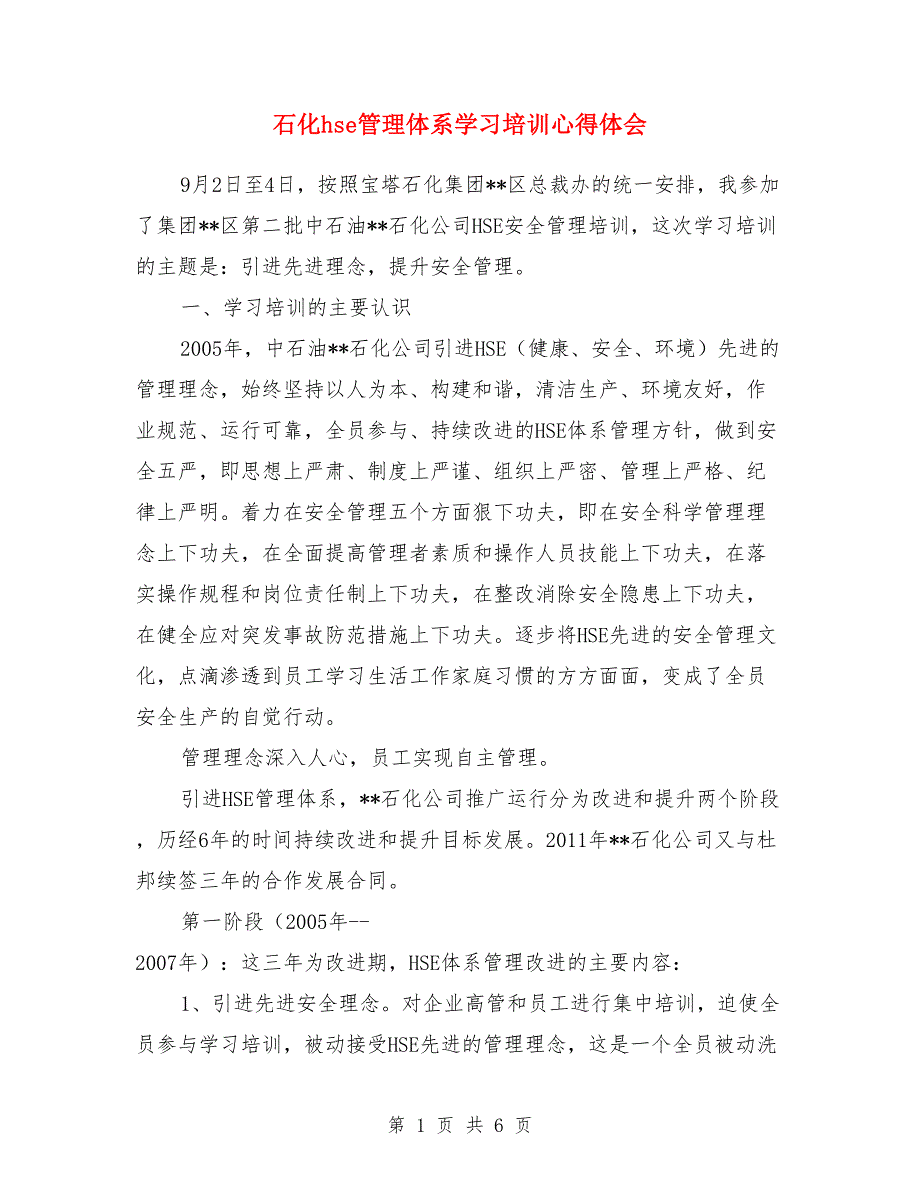 石化hse管理体系学习培训心得体会

9月2日至4日，按照宝塔石化集团**区总裁办的统一安排，我参加了集团**区第二批中石油**石化公司HSE安全管理培训，这次学习培训的主题是：引进先进理念，提升安全管理。

一、学习培训的主要认识

2005年，中石油**石化公司引进HSE（健康、安全、环境）先进的管理理念，始终坚持以人为本、构建和谐，清洁生产、环境友好，作业规范、运行可靠，全员参与、持续改进的HSE体系管理方针，做到安全五严，即思想上严肃、制度上严谨、组织上严密、管理上严格、纪律上严明。着力在安全管理五个方面狠下功夫，即在安全科学管理理念上下功夫，在全面提高管理者素质和操作人员技能上下功夫，在落实操作规程和岗位责任制上下功夫，在整改消除安全隐患上下功夫，在健全应对突发事故防范措施上下功夫。逐步将HSE先进的安全管理文化，点滴渗透到员工学习生活工作家庭习惯的方方面面，变成了全员安全生产的自觉行动。

管理理念深入人心，员工实现自主管理。

引进HSE管理体系，**石化公司推广运行分为改进和提升两个阶段，历经6年的时间持续改进和提升目标发展。2011年**石化公司又与杜邦续签三年的合作发展合同。

第一阶段（2005年--2007年）：这三年为改进期，HSE体系管理改进的主要内容：

1、引进先进安全理念。对企业高管和员工进行集中培训，迫使全员参与学习培训，被动接受HSE先进的管理理念，这是一个全员被动洗

第 1 页 共 6 页